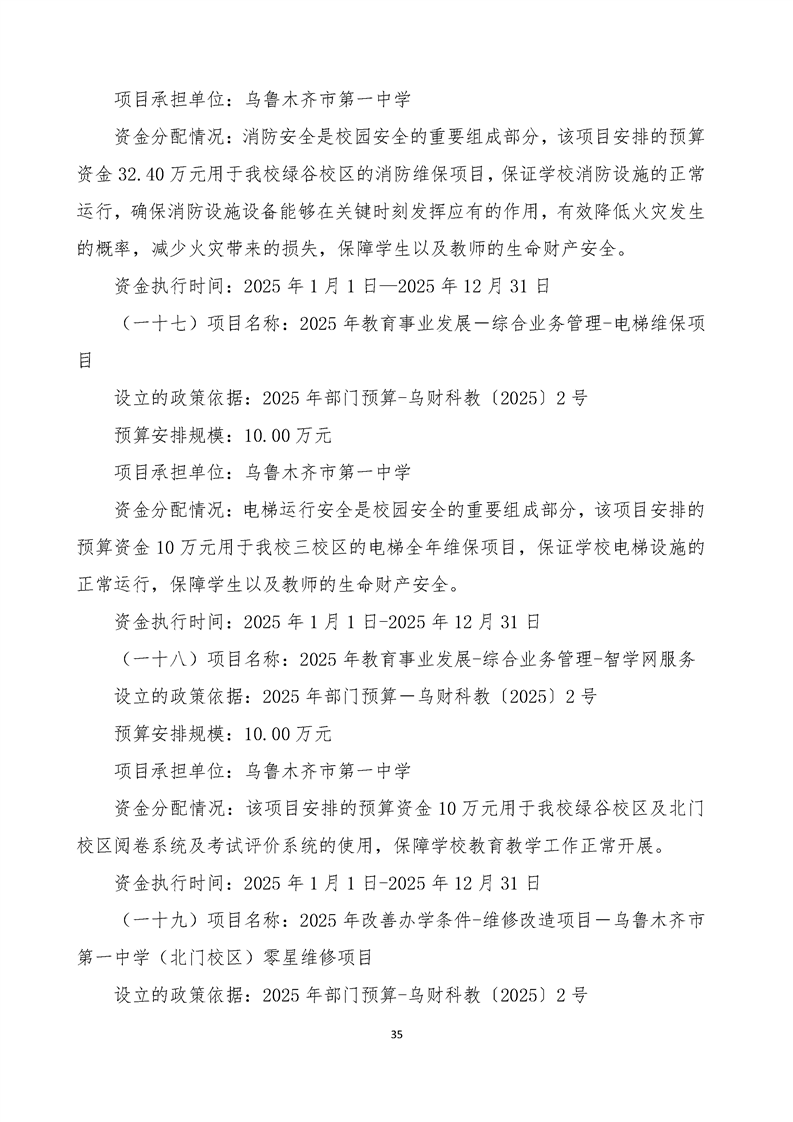 项目承担单位：乌鲁木齐市第一中学

资金分配情况：消防安全是校园安全的重要组成部分，该项目安排的预算资金 32.40 万元用于我校绿谷校区的消防维保项目，保证学校消防设施的正常运行，确保消防设施设备能够在关键时刻发挥应有的作用，有效降低火灾发生的概率，减少火灾带来的损失，保障学生以及教师的生命财产安全。

资金执行时间：2025 年 1 月 1 日—2025 年 12 月 31 日

（一十七）项目名称：2025 年教育事业发展一综合业务管理-电梯维保项目

设立的政策依据：2025 年部门预算-乌财科教〔2025〕2 号

预算安排规模：10.00 万元

项目承担单位：乌鲁木齐市第一中学

资金分配情况：电梯运行安全是校园安全的重要组成部分，该项目安排的预算资金 10 万元用于我校三校区的电梯全年维保项目，保证学校电梯设施的正常运行，保障学生以及教师的生命财产安全。

资金执行时间：2025 年 1 月 1 日-2025 年 12 月 31 日

（一十八）项目名称：2025 年教育事业发展-综合业务管理-智学网服务

设立的政策依据：2025 年部门预算一乌财科教〔2025〕2 号

预算安排规模：10.00 万元

项目承担单位：乌鲁木齐市第一中学

资金分配情况：该项目安排的预算资金 10 万元用于我校绿谷校区及北门校区阅卷系统及考试评价系统的使用，保障学校教育教学工作正常开展。

资金执行时间：2025 年 1 月 1 日-2025 年 12 月 31 日

（一十九）项目名称：2025 年改善办学条件-维修改造项目一乌鲁木齐市第一中学（北门校区）零星维修项目

设立的政策依据：2025 年部门预算-乌财科教〔2025〕2 号

35